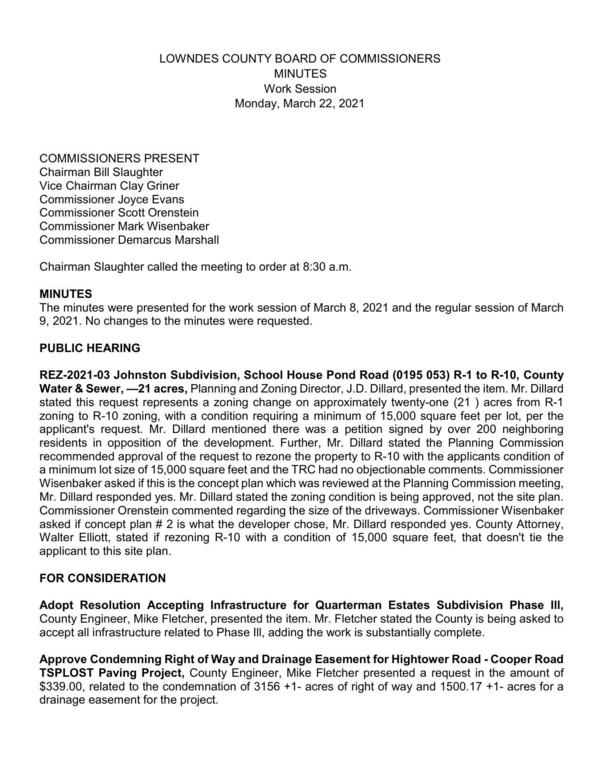 LOWNDES COUNTY BOARD OF COMMISSIONERS
MINUTES
Work Session
Monday, March 22, 2021

COMMISSIONERS PRESENT
Chairman Bill Slaughter
Vice Chairman Clay Griner
Commissioner Joyce Evans
Commissioner Scott Orenstein
Commissioner Mark Wisenbaker
Commissioner Demarcus Marshall

Chairman Slaughter called the meeting to order at 8:30 a.m.

MINUTES
The minutes were presented for the work session of March 8, 2021 and the regular session of March 9, 2021. No changes to the minutes were requested.

PUBLIC HEARING

REZ-2021-03 Johnston Subdivision, School House Pond Road (0195 053) R-1 to R-10, County Water & Sewer, —21 acres, Planning and Zoning Director, J.D. Dillard, presented the item. Mr. Dillard stated this request represents a zoning change on approximately twenty-one (21 ) acres from R-1 zoning to R-10 zoning, with a condition requiring a minimum of 15,000 square feet per lot, per the applicant's request. Mr. Dillard mentioned there was a petition signed by over 200 neighboring residents in opposition of the development. Further, Mr. Dillard stated the Planning Commission recommended approval of the request to rezone the property to R-10 with the applicants condition of a minimum lot size of 15,000 square feet and the TRC had no objectionable comments. Commissioner Wisenbaker asked if this is the concept plan which was reviewed at the Planning Commission meeting, Mr. Dillard responded yes. Mr. Dillard stated the zoning condition is being approved, not the site plan. Commissioner Orenstein commented regarding the size of the driveways. Commissioner Wisenbaker asked if concept plan # 2 is what the developer chose, Mr. Dillard responded yes. County Attorney, Walter Elliott, stated if rezoning R-10 with a condition of 15,000 square feet, that doesn't tie the applicant to this site plan.

FOR CONSIDERATION

Adopt Resolution Accepting Infrastructure for Quarterman Estates Subdivision Phase III, County Engineer, Mike Fletcher, presented the item. Mr. Fletcher stated the County is being asked to accept all infrastructure related to Phase III, adding the work is substantially complete.

Approve Condemning Right of Way and Drainage Easement for Hightower Road - Cooper Road TSPLOST Paving Project, County Engineer, Mike Fletcher presented a request in the amount of $339.00, related to the condemnation of 3156 +1- acres of right of way and 1500.17 +1- acres for a drainage easement for the project.